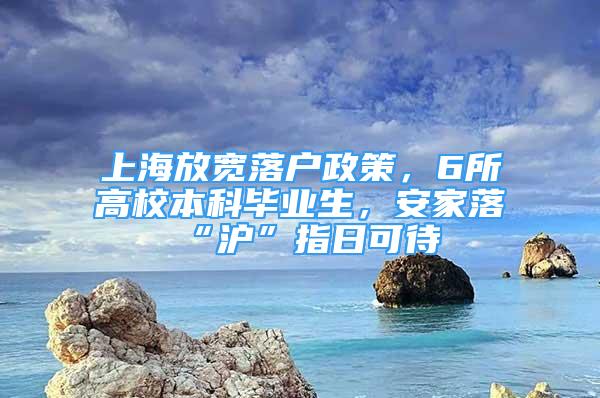 上海放宽落户政策，6所高校本科毕业生，安家落“沪”指日可待